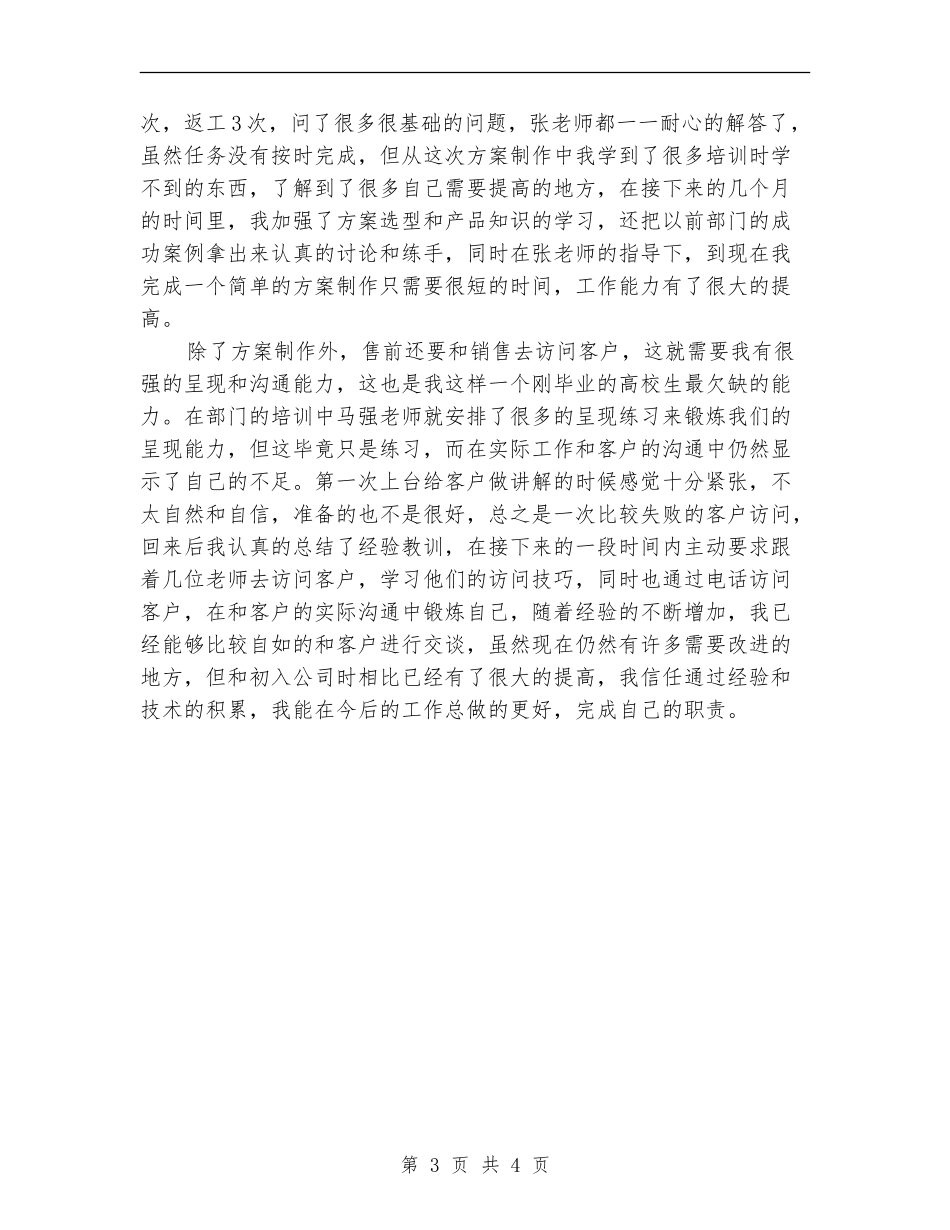 次，返工3次，问了很多很基础的问题，张老师都一一耐心的解答了，虽然任务没有按时完成，但从这次方案制作中我学到了很多培训时学不到的东西，了解到了很多自己需要提高的地方，在接下来的几个月的时间里，我加强了方案选型和产品知识的学习，还把以前部门的成功案例拿出来认真的讨论和练手，同时在张老师的指导下，到现在我完成一个简单的方案制作只需要很短的时间，工作能力有了很大的提高。

除了方案制作外，售前还要和销售去访问客户，这就需要我有很强的呈现和沟通能力，这也是我这样一个刚毕业的高校生最欠缺的能力。在部门的培训中马强老师就安排了很多的呈现练习来锻炼我们的呈现能力，但这毕竟只是练习，而在实际工作和客户的沟通中仍然显示了自己的不足。第一次上台给客户做讲解的时候感觉十分紧张，不太自然和自信，准备的也不是很好，总之是一次比较失败的客户访问，回来后我认真的总结了经验教训，在接下来的一段时间内主动要求跟着几位老师去访问客户，学习他们的访问技巧，同时也通过电话访问客户，在和客户的实际沟通中锻炼自己，随着经验的不断增加，我已经能够比较自如的和客户进行交谈，虽然现在仍然有许多需要改进的地方，但和初入公司时相比已经有了很大的提高，我信任通过经验和技术的积累，我能在今后的工作总做的更好，完成自己的职责。

第 3 页 共 4 页